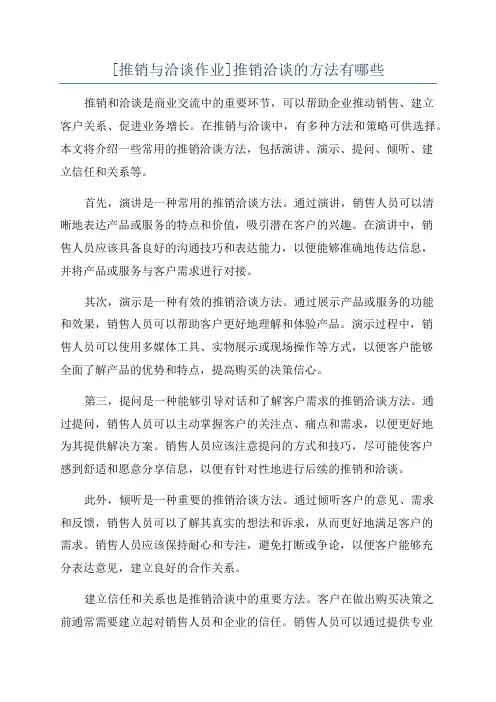 [推销与洽谈作业]推销洽谈的方法有哪些

推销和洽谈是商业交流中的重要环节，可以帮助企业推动销售、建立客户关系、促进业务增长。在推销与洽谈中，有多种方法和策略可供选择。本文将介绍一些常用的推销洽谈方法，包括演讲、演示、提问、倾听、建立信任和关系等。

首先，演讲是一种常用的推销洽谈方法。通过演讲，销售人员可以清晰地表达产品或服务的特点和价值，吸引潜在客户的兴趣。在演讲中，销售人员应该具备良好的沟通技巧和表达能力，以便能够准确地传达信息，并将产品或服务与客户需求进行对接。

其次，演示是一种有效的推销洽谈方法。通过展示产品或服务的功能和效果，销售人员可以帮助客户更好地理解和体验产品。演示过程中，销售人员可以使用多媒体工具、实物展示或现场操作等方式，以便客户能够全面了解产品的优势和特点，提高购买的决策信心。

第三，提问是一种能够引导对话和了解客户需求的推销洽谈方法。通过提问，销售人员可以主动掌握客户的关注点、痛点和需求，以便更好地为其提供解决方案。销售人员应该注意提问的方式和技巧，尽可能使客户感到舒适和愿意分享信息，以便有针对性地进行后续的推销和洽谈。

此外，倾听是一种重要的推销洽谈方法。通过倾听客户的意见、需求和反馈，销售人员可以了解其真实的想法和诉求，从而更好地满足客户的需求。销售人员应该保持耐心和专注，避免打断或争论，以便客户能够充分表达意见，建立良好的合作关系。

建立信任和关系也是推销洽谈中的重要方法。客户在做出购买决策之前通常需要建立起对销售人员和企业的信任。销售人员可以通过提供专业